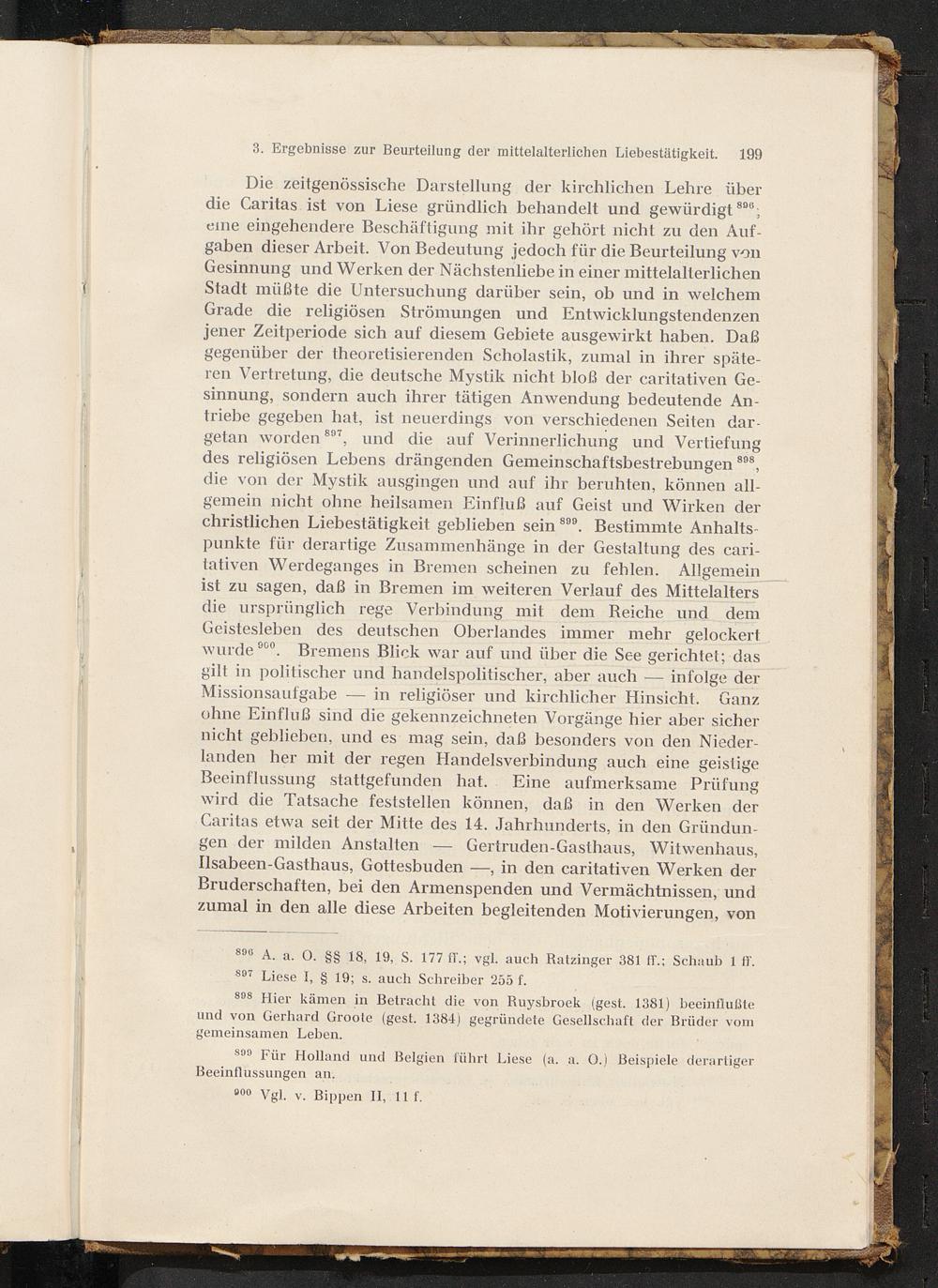 3. Ergebnisse zur Beurteilung der mittelalterlichen Liebestätigkeit. 199

Die zeitgenössische Darstellung der kirchlichen Lehre über die Caritas ist von Liese gründlich behandelt und gewürdigt $^{896}$; eine eingehendere Beschäftigung mit ihr gehört nicht zu den Aufgaben dieser Arbeit. Von Bedeutung jedoch für die Beurteilung von Gesinnung und Werken der Nächstenliebe in einer mittelalterlichen Stadt müßte die Untersuchung darüber sein, ob und in welchem Grade die religiösen Strömungen und Entwicklungstendenzen jener Zeitperiode sich auf diesem Gebiete ausgewirkt haben. Daß gegenüber der theoretisierenden Scholastik, zumal in ihrer späteren Vertretung, die deutsche Mystik nicht bloß der caritativen Gesinnung, sondern auch ihrer tätigen Anwendung bedeutende Antriebe gegeben hat, ist neuerdings von verschiedenen Seiten dargetan worden $^{897}$, und die auf Verinnerlichung und Vertiefung des religiösen Lebens drängenden Gemeinschaftsbestrebungen $^{898}$, die von der Mystik ausgingen und auf ihr beruhten, können allgemein nicht ohne heilsamen Einfluß auf Geist und Wirken der christlichen Liebestätigkeit geblieben sein $^{899}$. Bestimmte Anhaltspunkte für derartige Zusammenhänge in der Gestaltung des caritativen Werdeganges in Bremen scheinen zu fehlen. Allgemein ist zu sagen, daß in Bremen im weiteren Verlauf des Mittelalters die ursprünglich rege Verbindung mit dem Reiche und dem Geistesleben des deutschen Oberlandes immer mehr gelockert wurde $^{900}$. Bremens Blick war auf und über die See gerichtet; das gilt in politischer und handelspolitischer, aber auch — infolge der Missionsaufgabe — in religiöser und kirchlicher Hinsicht. Ganz ohne Einfluß sind die gekennzeichneten Vorgänge hier aber sicher nicht geblieben, und es mag sein, daß besonders von den Niederlanden her mit der regen Handelsverbindung auch eine geistige Beeinflussung stattgefunden hat. Eine aufmerksame Prüfung wird die Tatsache feststellen können, daß in den Werken der Caritas etwa seit der Mitte des 14. Jahrhunderts, in den Gründungen der milden Anstalten — Gertruden-Gasthaus, Witwenhaus, Ilsabeen-Gasthaus, Gottesbuden —, in den caritativen Werken der Bruderschaften, bei den Armenspenden und Vermächtnissen, und zumal in den alle diese Arbeiten begleitenden Motivierungen, von

$^{896}$ A. a. O. §§ 18, 19, S. 177 ff.; vgl. auch Ratzinger 381 ff.; Schaub 1 ff.
$^{897}$ Liese I, § 19; s. auch Schreiber 255 f.
$^{898}$ Hier kämen in Betracht die von Ruysbroek (gest. 1381) beeinflußte und von Gerhard Groote (gest. 1384) gegründete Gesellschaft der Brüder vom gemeinsamen Leben.
$^{899}$ Für Holland und Belgien führt Liese (a. a. O.) Beispiele derartiger Beeinflussungen an.
$^{900}$ Vgl. v. Bippen II, 11 f.